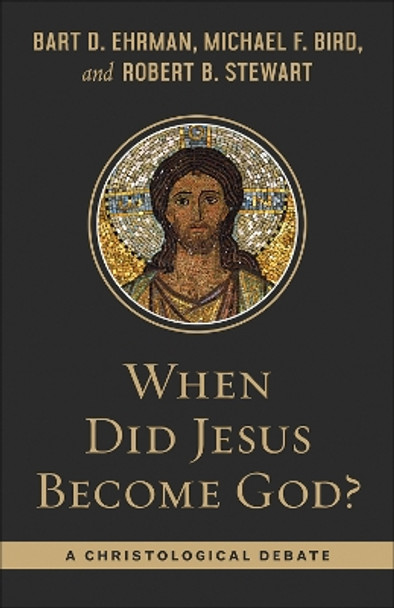 BART D. EHRMAN, MICHAEL F. BIRD, and ROBERT B. STEWART

WHEN DID JESUS BECOME GOD?

A CHRISTOLOGICAL DEBATE